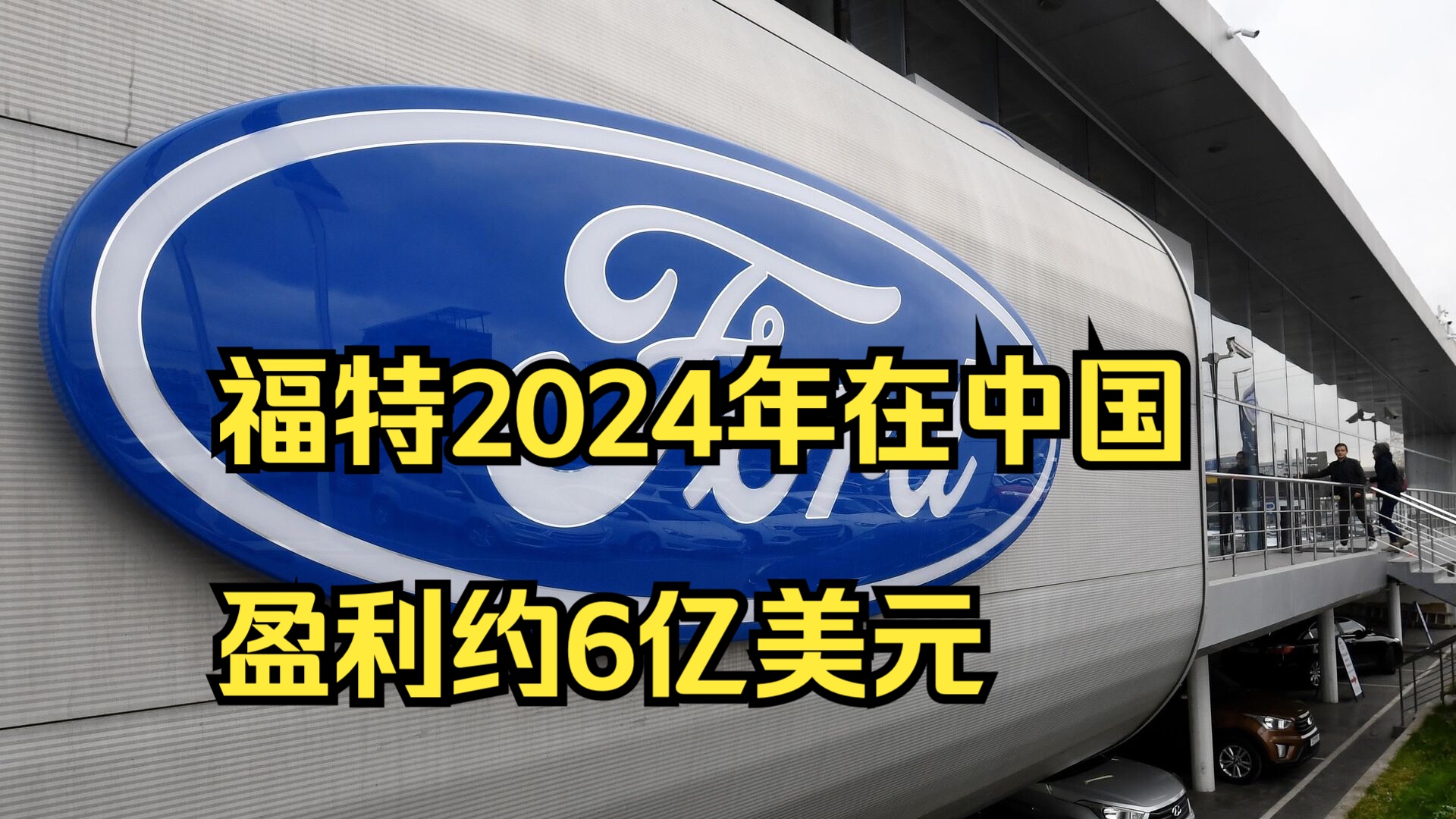 Ford

福特2024年在中国

盈利约6亿美元